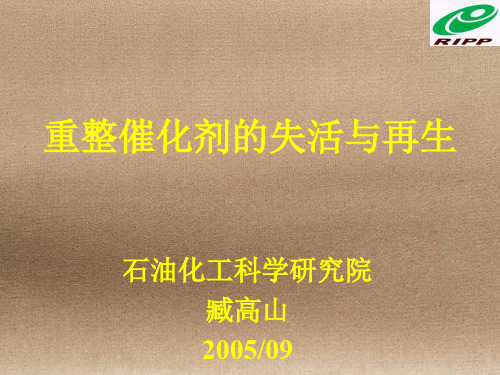 RIPP

重整催化剂的失活与再生

石油化工科学研究院
臧高山
2005/09